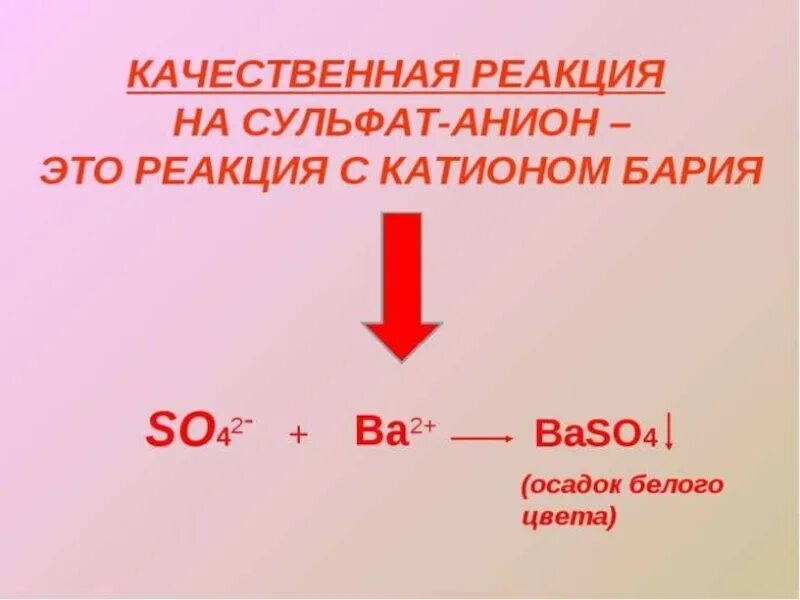 КАЧЕСТВЕННАЯ РЕАКЦИЯ НА СУЛЬФАТ-АНИОН – ЭТО РЕАКЦИЯ С КАТИОНОМ БАРИЯ

$SO_4^{2-} + Ba^{2+} \longrightarrow BaSO_4\downarrow$

(осадок белого цвета)